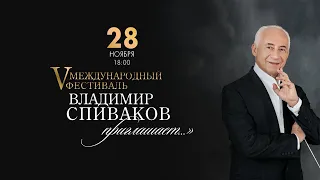 28
НОЯБРЯ
18:00

V МЕЖДУНАРОДНЫЙ ФЕСТИВАЛЬ

ВЛАДИМИР СПИВАКОВ
приглашает...»